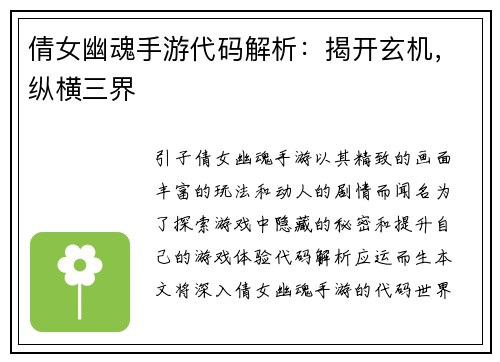 倩女幽魂手游代码解析：揭开玄机，纵横三界

引子倩女幽魂手游以其精致的画面丰富的玩法和动人的剧情而闻名为了探索游戏中隐藏的秘密和提升自己的游戏体验代码解析应运而生本文将深入倩女幽魂手游的代码世界